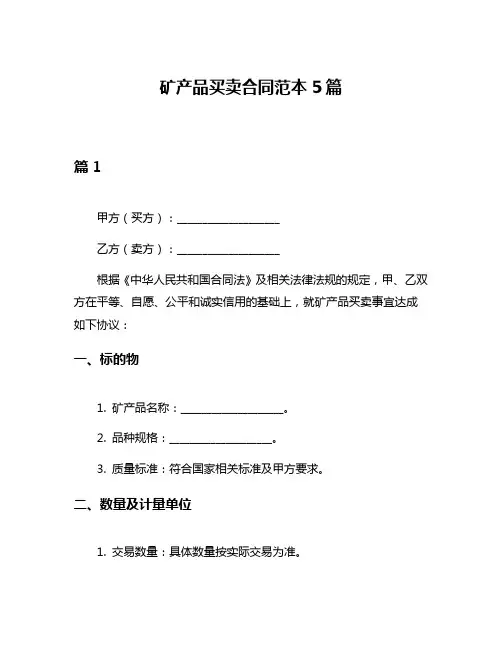 矿产品买卖合同范本 5 篇

篇 1

甲方（买方）：__________________

乙方（卖方）：__________________

根据《中华人民共和国合同法》及相关法律法规的规定，甲、乙双方在平等、自愿、公平和诚实信用的基础上，就矿产品买卖事宜达成如下协议：

一、标的物

1. 矿产品名称：__________________。

2. 品种规格：__________________。

3. 质量标准：符合国家相关标准及甲方要求。

二、数量及计量单位

1. 交易数量：具体数量按实际交易为准。